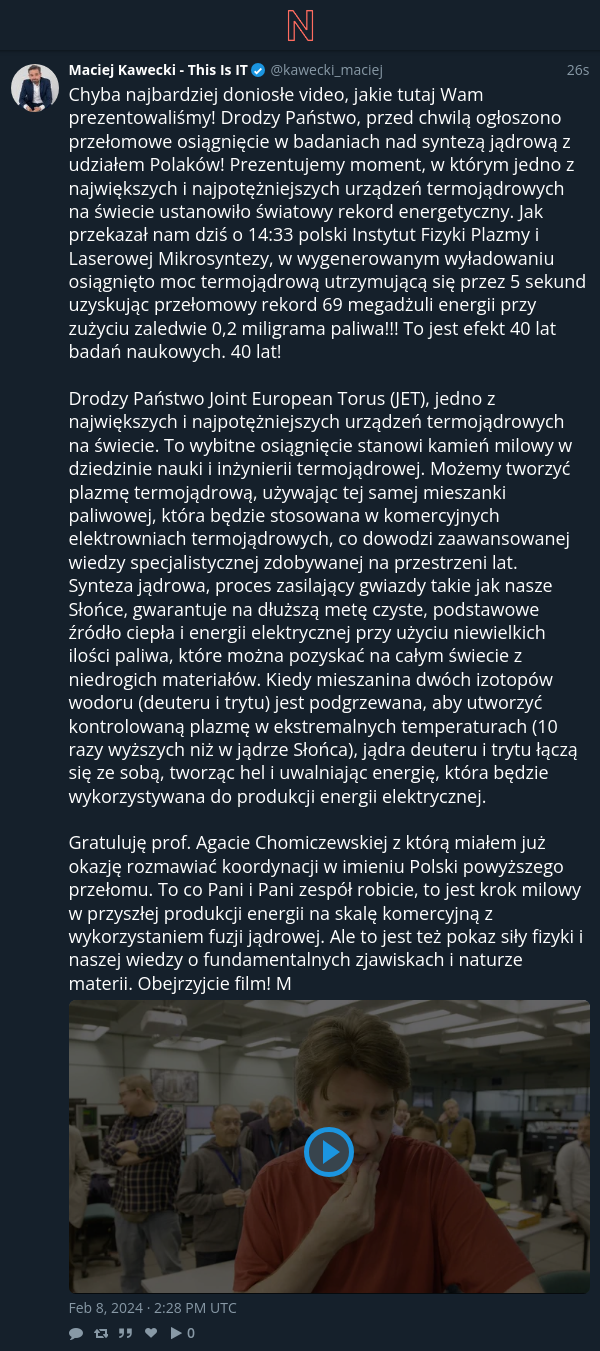 N

Maciej Kawecki - This Is IT @kawecki_maciej 26s

Chyba najbardziej doniosłe video, jakie tutaj Wam prezentowaliśmy! Drodzy Państwo, przed chwilą ogłoszono przełomowe osiągnięcie w badaniach nad syntezą jądrową z udziałem Polaków! Prezentujemy moment, w którym jedno z największych i najpotężniejszych urządzeń termojądrowych na świecie ustanowiło światowy rekord energetyczny. Jak przekazał nam dziś o 14:33 polski Instytut Fizyki Plazmy i Laserowej Mikrosyntezy, w wygenerowanym wyładowaniu osiągnięto moc termojądrową utrzymującą się przez 5 sekund uzyskując przełomowy rekord 69 megadżuli energii przy zużyciu zaledwie 0,2 miligrama paliwa!!! To jest efekt 40 lat badań naukowych. 40 lat!

Drodzy Państwo Joint European Torus (JET), jedno z największych i najpotężniejszych urządzeń termojądrowych na świecie. To wybitne osiągnięcie stanowi kamień milowy w dziedzinie nauki i inżynierii termojądrowej. Możemy tworzyć plazmę termojądrową, używając tej samej mieszanki paliwowej, która będzie stosowana w komercyjnych elektrowniach termojądrowych, co dowodzi zaawansowanej wiedzy specjalistycznej zdobywanej na przestrzeni lat. Synteza jądrowa, proces zasilający gwiazdy takie jak nasze Słońce, gwarantuje na dłuższą metę czyste, podstawowe źródło ciepła i energii elektrycznej przy użyciu niewielkich ilości paliwa, które można pozyskać na całym świecie z niedrogich materiałów. Kiedy mieszanina dwóch izotopów wodoru (deuteru i trytu) jest podgrzewana, aby utworzyć kontrolowaną plazmę w ekstremalnych temperaturach (10 razy wyższych niż w jądrze Słońca), jądra deuteru i trytu łączą się ze sobą, tworząc hel i uwalniając energię, która będzie wykorzystywana do produkcji energii elektrycznej.

Gratuluję prof. Agacie Chomiczewskiej z którą miałem już okazję rozmawiać koordynacji w imieniu Polski powyższego przełomu. To co Pani i Pani zespół robicie, to jest krok milowy w przyszłej produkcji energii na skalę komercyjną z wykorzystaniem fuzji jądrowej. Ale to jest też pokaz siły fizyki i naszej wiedzy o fundamentalnych zjawiskach i naturze materii. Obejrzyjcie film! M

Feb 8, 2024 · 2:28 PM UTC

0